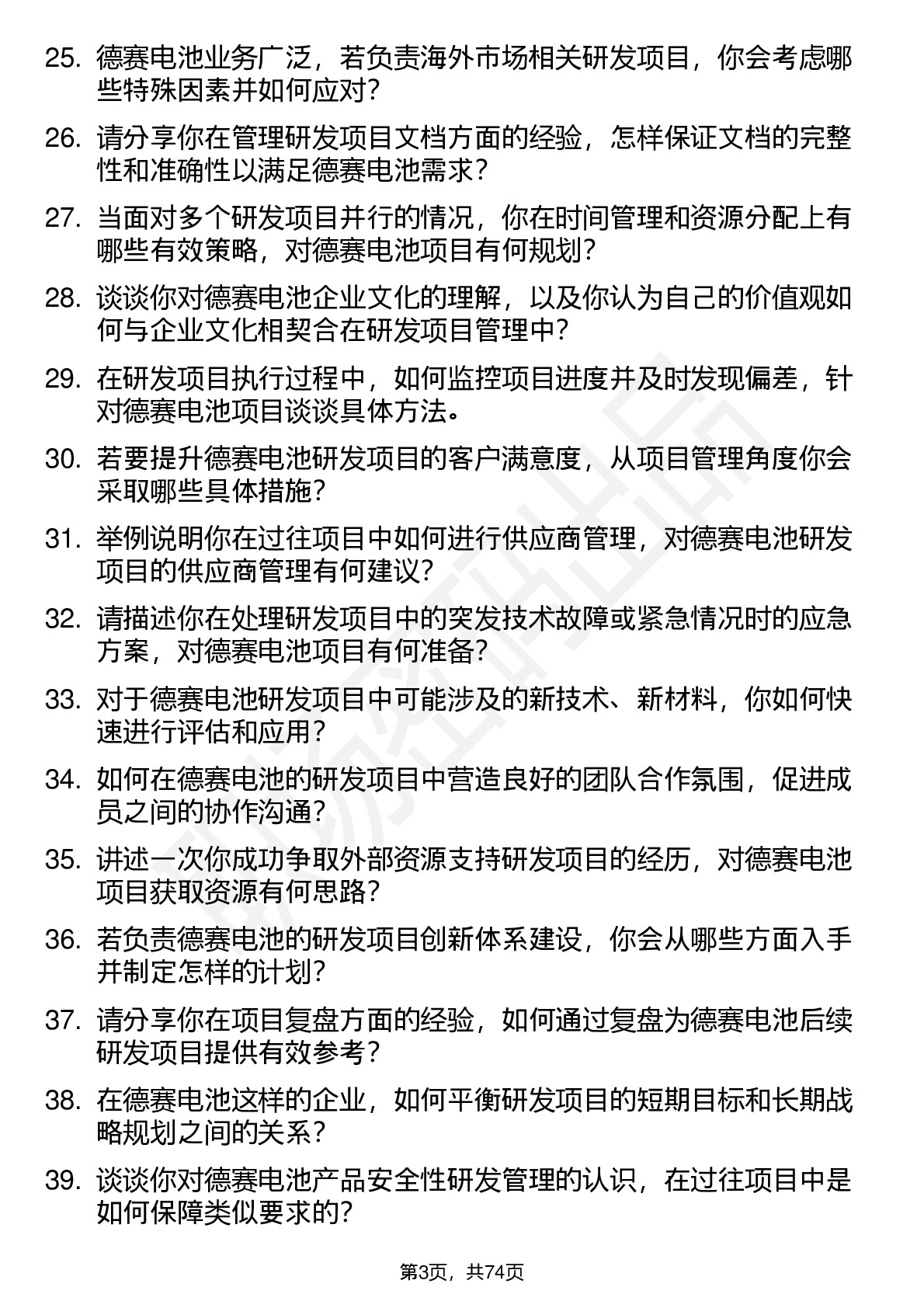 25. 德赛电池业务广泛，若负责海外市场相关研发项目，你会考虑哪些特殊因素并如何应对？

26. 请分享你在管理研发项目文档方面的经验，怎样保证文档的完整性和准确性以满足德赛电池需求？

27. 当面对多个研发项目并行的情况，你在时间管理和资源分配上有哪些有效策略，对德赛电池项目有何规划？

28. 谈谈你对德赛电池企业文化的理解，以及你认为自己的价值观如何与企业文化相契合在研发项目管理中？

29. 在研发项目执行过程中，如何监控项目进度并及时发现偏差，针对德赛电池项目谈谈具体方法。

30. 若要提升德赛电池研发项目的客户满意度，从项目管理角度你会采取哪些具体措施？

31. 举例说明你在过往项目中如何进行供应商管理，对德赛电池研发项目的供应商管理有何建议？

32. 请描述你在处理研发项目中的突发技术故障或紧急情况时的应急方案，对德赛电池项目有何准备？

33. 对于德赛电池研发项目中可能涉及的新技术、新材料，你如何快速进行评估和应用？

34. 如何在德赛电池的研发项目中营造良好的团队合作氛围，促进成员之间的协作沟通？

35. 讲述一次你成功争取外部资源支持研发项目的经历，对德赛电池项目获取资源有何思路？

36. 若负责德赛电池的研发项目创新体系建设，你会从哪些方面入手并制定怎样的计划？

37. 请分享你在项目复盘方面的经验，如何通过复盘为德赛电池后续研发项目提供有效参考？

38. 在德赛电池这样的企业，如何平衡研发项目的短期目标和长期战略规划之间的关系？

39. 谈谈你对德赛电池产品安全性研发管理的认识，在过往项目中是如何保障类似要求的？

第3页，共74页